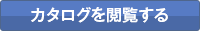 カタログを閲覧する